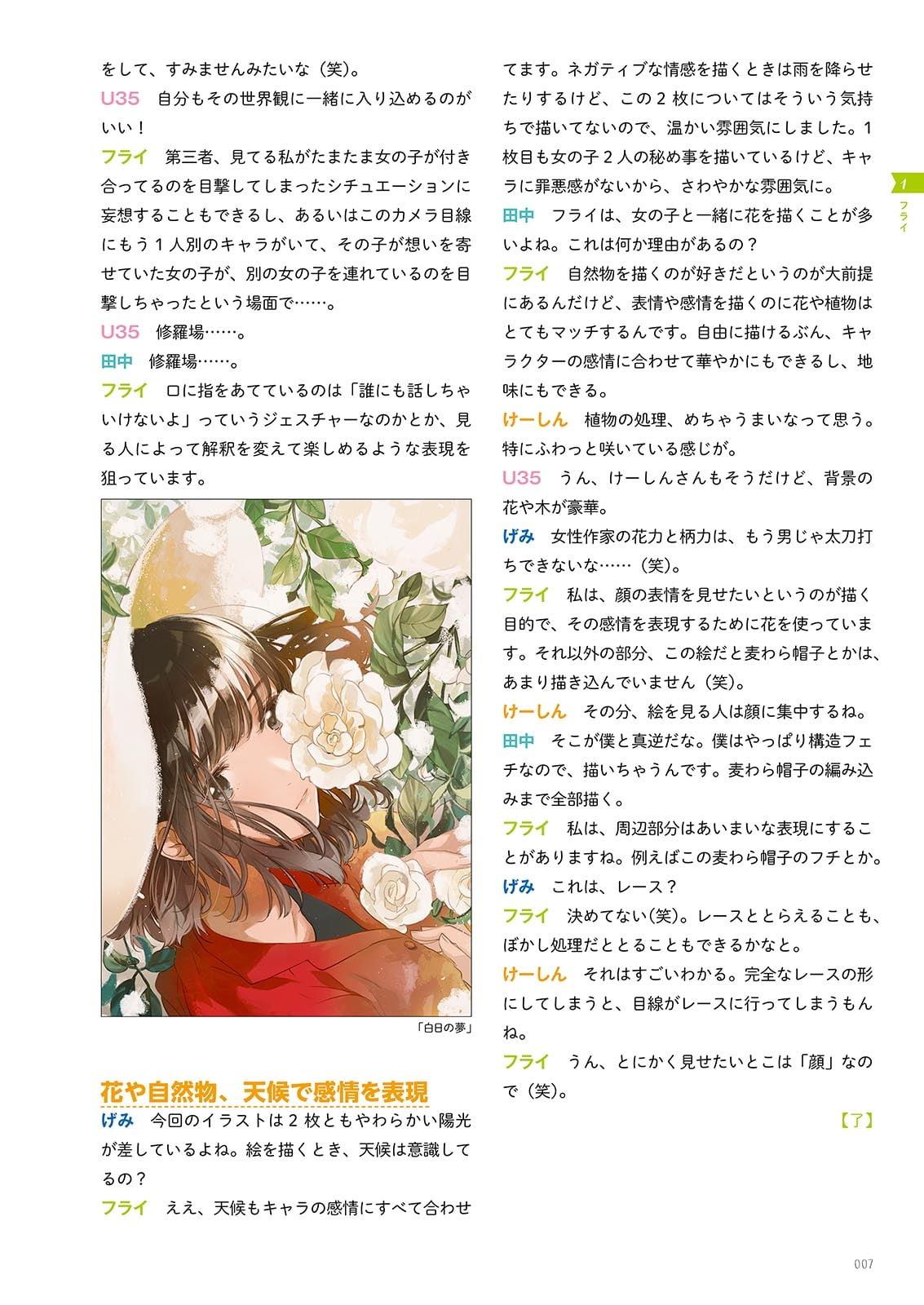 をして、すみませんみたいな（笑）。

U35　自分もその世界観に一緒に入り込めるのがいい！

フライ　第三者、見てる私がたまたま女の子が付き合ってるのを目撃してしまったシチュエーションに妄想することもできるし、あるいはこのカメラ目線にもう１人別のキャラがいて、その子が想いを寄せていた女の子が、別の女の子を連れているのを目撃しちゃったという場面で……。

U35　修羅場……。

田中　修羅場……。

フライ　口に指をあてているのは「誰にも話しちゃいけないよ」っていうジェスチャーなのかとか、見る人によって解釈を変えて楽しめるような表現を狙っています。

「白日の夢」

花や自然物、天候で感情を表現

げみ　今回のイラストは２枚ともやわらかい陽光が差しているよね。絵を描くとき、天候は意識してるの？

フライ　ええ、天候もキャラの感情にすべて合わせてます。ネガティブな情感を描くときは雨を降らせたりするけど、この２枚についてはそういう気持ちで描いてないので、温かい雰囲気にしました。１枚目も女の子２人の秘め事を描いているけど、キャラに罪悪感がないから、さわやかな雰囲気に。

田中　フライは、女の子と一緒に花を描くことが多いよね。これは何か理由があるの？

フライ　自然物を描くのが好きだというのが大前提にあるんだけど、表情や感情を描くのに花や植物はとてもマッチするんです。自由に描けるぶん、キャラクターの感情に合わせて華やかにもできるし、地味にもできる。

けーしん　植物の処理、めちゃうまいなって思う。特にふわっと咲いている感じが。

U35　うん、けーしんさんもそうだけど、背景の花や木が豪華。

げみ　女性作家の花力と柄力は、もう男じゃ太刀打ちできないな……（笑）。

フライ　私は、顔の表情を見せたいというのが描く目的で、その感情を表現するために花を使っています。それ以外の部分、この絵だと麦わら帽子とかは、あまり描き込んでいません（笑）。

けーしん　その分、絵を見る人は顔に集中するね。

田中　そこが僕と真逆だな。僕はやっぱり構造フェチなので、描いちゃうんです。麦わら帽子の編み込みまで全部描く。

フライ　私は、周辺部分はあいまいな表現にすることがありますね。例えばこの麦わら帽子のフチとか。

げみ　これは、レース？

フライ　決めてない（笑）。レースととらえることも、ぼかし処理だととることもできるかなと。

けーしん　それはすごいわかる。完全なレースの形にしてしまうと、目線がレースに行ってしまうもんね。

フライ　うん、とにかく見せたいとこは「顔」なので（笑）。

【了】

1
フライ

007